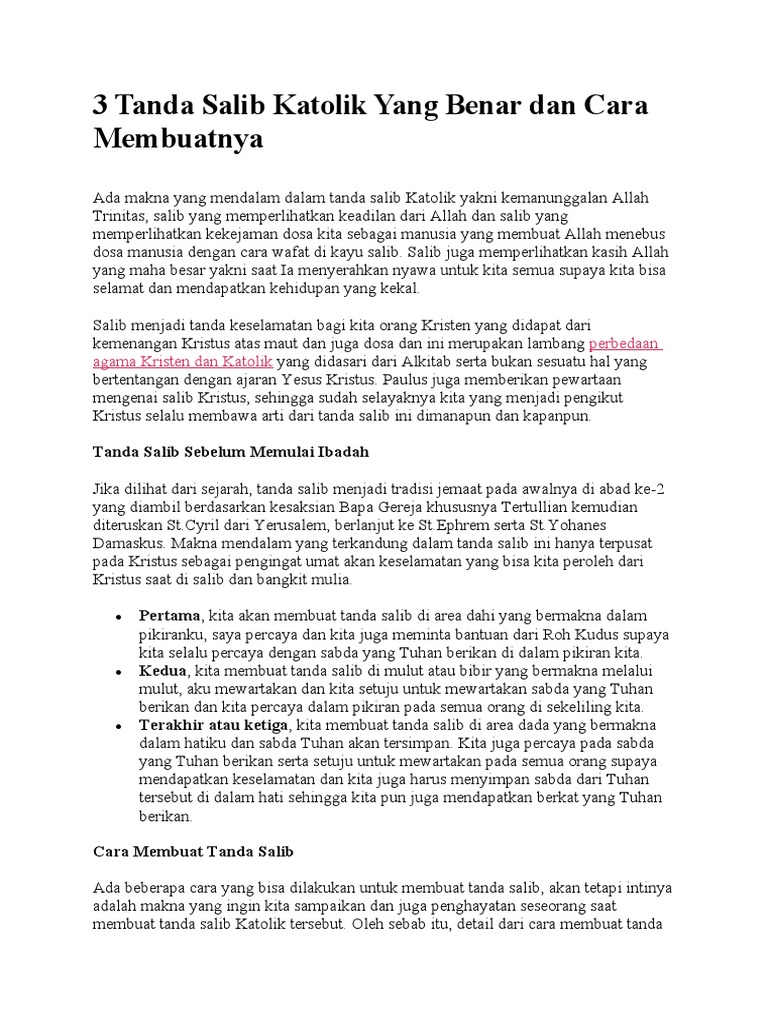 3 Tanda Salib Katolik Yang Benar dan Cara Membuatnya

Ada makna yang mendalam dalam tanda salib Katolik yakni kemanunggalan Allah Trinitas, salib yang memperlihatkan keadilan dari Allah dan salib yang memperlihatkan kekejaman dosa kita sebagai manusia yang membuat Allah menebus dosa manusia dengan cara wafat di kayu salib. Salib juga memperlihatkan kasih Allah yang maha besar yakni saat Ia menyerahkan nyawa untuk kita semua supaya kita bisa selamat dan mendapatkan kehidupan yang kekal.

Salib menjadi tanda keselamatan bagi kita orang Kristen yang didapat dari kemenangan Kristus atas maut dan juga dosa dan ini merupakan lambang perbedaan agama Kristen dan Katolik yang didasari dari Alkitab serta bukan sesuatu hal yang bertentangan dengan ajaran Yesus Kristus. Paulus juga memberikan pewartaan mengenai salib Kristus, sehingga sudah selayaknya kita yang menjadi pengikut Kristus selalu membawa arti dari tanda salib ini dimanapun dan kapanpun.

Tanda Salib Sebelum Memulai Ibadah

Jika dilihat dari sejarah, tanda salib menjadi tradisi jemaat pada awalnya di abad ke-2 yang diambil berdasarkan kesaksian Bapa Gereja khususnya Tertullian kemudian diteruskan St.Cyril dari Yerusalem, berlanjut ke St.Ephrem serta St.Yohanes Damaskus. Makna mendalam yang terkandung dalam tanda salib ini hanya terpusat pada Kristus sebagai pengingat umat akan keselamatan yang bisa kita peroleh dari Kristus saat di salib dan bangkit mulia.

• Pertama, kita akan membuat tanda salib di area dahi yang bermakna dalam pikiranku, saya percaya dan kita juga meminta bantuan dari Roh Kudus supaya kita selalu percaya dengan sabda yang Tuhan berikan di dalam pikiran kita.
• Kedua, kita membuat tanda salib di mulut atau bibir yang bermakna melalui mulut, aku mewartakan dan kita setuju untuk mewartakan sabda yang Tuhan berikan dan kita percaya dalam pikiran pada semua orang di sekeliling kita.
• Terakhir atau ketiga, kita membuat tanda salib di area dada yang bermakna dalam hatiku dan sabda Tuhan akan tersimpan. Kita juga percaya pada sabda yang Tuhan berikan serta setuju untuk mewartakan pada semua orang supaya mendapatkan keselamatan dan kita juga harus menyimpan sabda dari Tuhan tersebut di dalam hati sehingga kita pun juga mendapatkan berkat yang Tuhan berikan.

Cara Membuat Tanda Salib

Ada beberapa cara yang bisa dilakukan untuk membuat tanda salib, akan tetapi intinya adalah makna yang ingin kita sampaikan dan juga penghayatan seseorang saat membuat tanda salib Katolik tersebut. Oleh sebab itu, detail dari cara membuat tanda